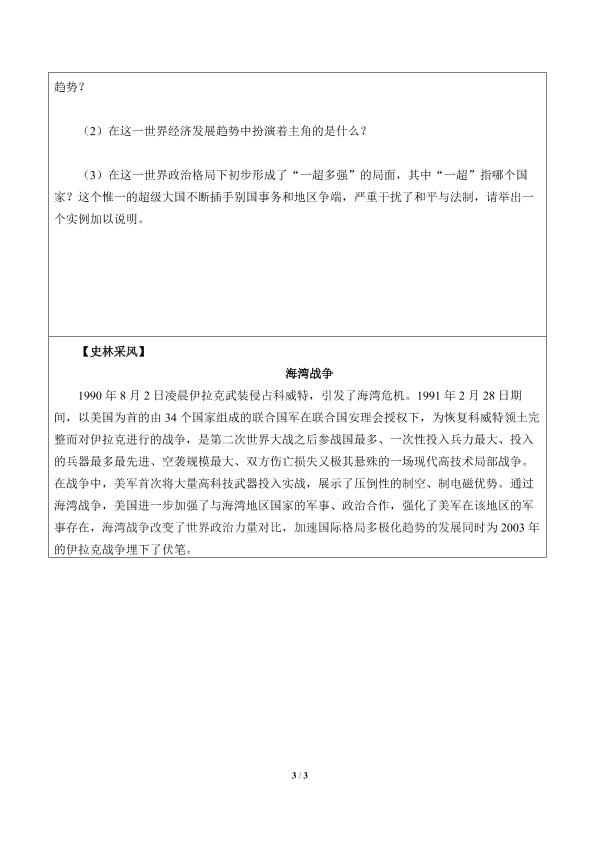 趋势？

（2）在这一世界经济发展趋势中扮演着主角的是什么？

（3）在这一世界政治格局下初步形成了“一超多强”的局面，其中“一超”指哪个国家？这个惟一的超级大国不断插手别国事务和地区争端，严重干扰了和平与法制，请举出一个实例加以说明。

【史林采风】

海湾战争

1990 年 8 月 2 日凌晨伊拉克武装侵占科威特，引发了海湾危机。1991 年 2 月 28 日期间，以美国为首的由 34 个国家组成的联合国军在联合国安理会授权下，为恢复科威特领土完整而对伊拉克进行的战争，是第二次世界大战之后参战国最多、一次性投入兵力最大、投入的兵器最多最先进、空袭规模最大、双方伤亡损失又极其悬殊的一场现代高技术局部战争。在战争中，美军首次将大量高科技武器投入实战，展示了压倒性的制空、制电磁优势。通过海湾战争，美国进一步加强了与海湾地区国家的军事、政治合作，强化了美军在该地区的军事存在，海湾战争改变了世界政治力量对比，加速国际格局多极化趋势的发展同时为 2003 年的伊拉克战争埋下了伏笔。

3 / 3